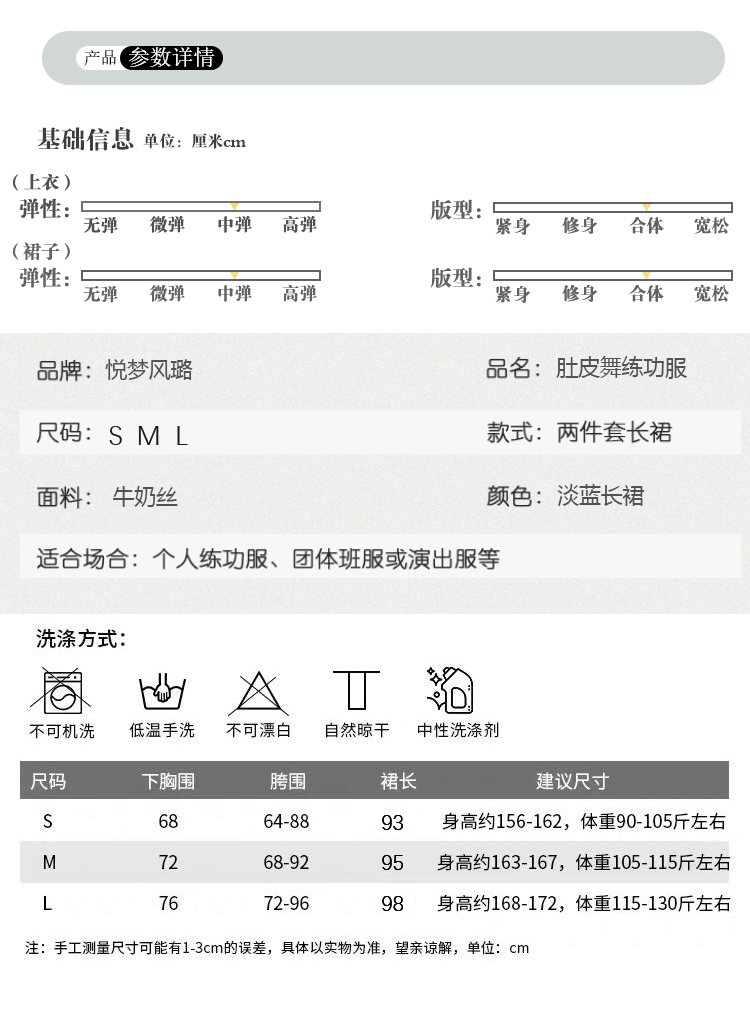 产品 参数详情

基础信息 单位：厘米cm

（上衣）
弹性： 无弹 微弹 中弹 高弹
版型： 紧身 修身 合体 宽松

（裙子）
弹性： 无弹 微弹 中弹 高弹
版型： 紧身 修身 合体 宽松

品牌：悦梦风璐
品名：肚皮舞练功服

尺码：S M L
款式：两件套长裙

面料：牛奶丝
颜色：淡蓝长裙

适合场合：个人练功服、团体班服或演出服等

洗涤方式：

不可机洗 低温手洗 不可漂白 自然晾干 中性洗涤剂

| 尺码 | 下胸围 | 胯围 | 裙长 | 建议尺寸 |
|---|---|---|---|---|
| S | 68 | 64-88 | 93 | 身高约156-162，体重90-105斤左右 |
| M | 72 | 68-92 | 95 | 身高约163-167，体重105-115斤左右 |
| L | 76 | 72-96 | 98 | 身高约168-172，体重115-130斤左右 |

注：手工测量尺寸可能有1-3cm的误差，具体以实物为准，望亲谅解，单位：cm